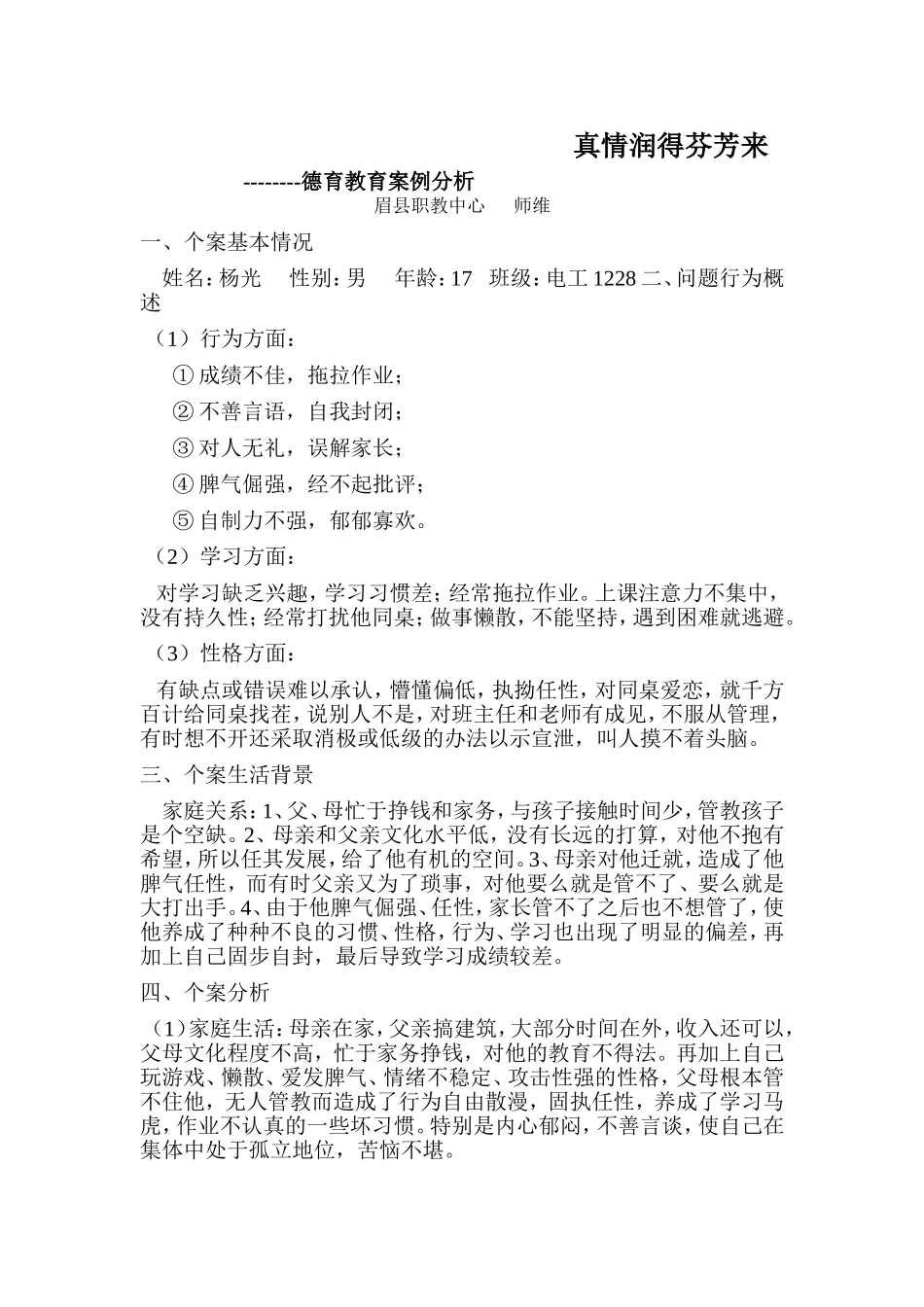 真情润得芬芳来

--------德育教育案例分析

眉县职教中心　师维

一、个案基本情况

姓名：杨光　性别：男　年龄：17　班级：电工 1228 二、问题行为概述

（1）行为方面：

① 成绩不佳，拖拉作业；

② 不善言语，自我封闭；

③ 对人无礼，误解家长；

④ 脾气倔强，经不起批评；

⑤ 自制力不强，郁郁寡欢。

（2）学习方面：

对学习缺乏兴趣，学习习惯差；经常拖拉作业。上课注意力不集中，没有持久性；经常打扰他同桌；做事懒散，不能坚持，遇到困难就逃避。

（3）性格方面：

有缺点或错误难以承认，懵懂偏低，执拗任性，对同桌爱恋，就千方百计给同桌找茬，说别人不是，对班主任和老师有成见，不服从管理，有时想不开还采取消极或低级的办法以示宣泄，叫人摸不着头脑。

三、个案生活背景

家庭关系：1、父、母忙于挣钱和家务，与孩子接触时间少，管教孩子是个空缺。2、母亲和父亲文化水平低，没有长远的打算，对他不抱有希望，所以任其发展，给了他有机的空间。3、母亲对他迁就，造成了他脾气任性，而有时父亲又为了琐事，对他要么就是管不了、要么就是大打出手。4、由于他脾气倔强、任性，家长管不了之后也不想管了，使他养成了种种不良的习惯、性格，行为、学习也出现了明显的偏差，再加上自己固步自封，最后导致学习成绩较差。

四、个案分析

（1）家庭生活：母亲在家，父亲搞建筑，大部分时间在外，收入还可以，父母文化程度不高，忙于家务挣钱，对他的教育不得法。再加上自己玩游戏、懒散、爱发脾气、情绪不稳定、攻击性强的性格，父母根本管不住他，无人管教而造成了行为自由散漫，固执任性，养成了学习马虎，作业不认真的一些坏习惯。特别是内心郁闷，不善言谈，使自己在集体中处于孤立地位，苦恼不堪。